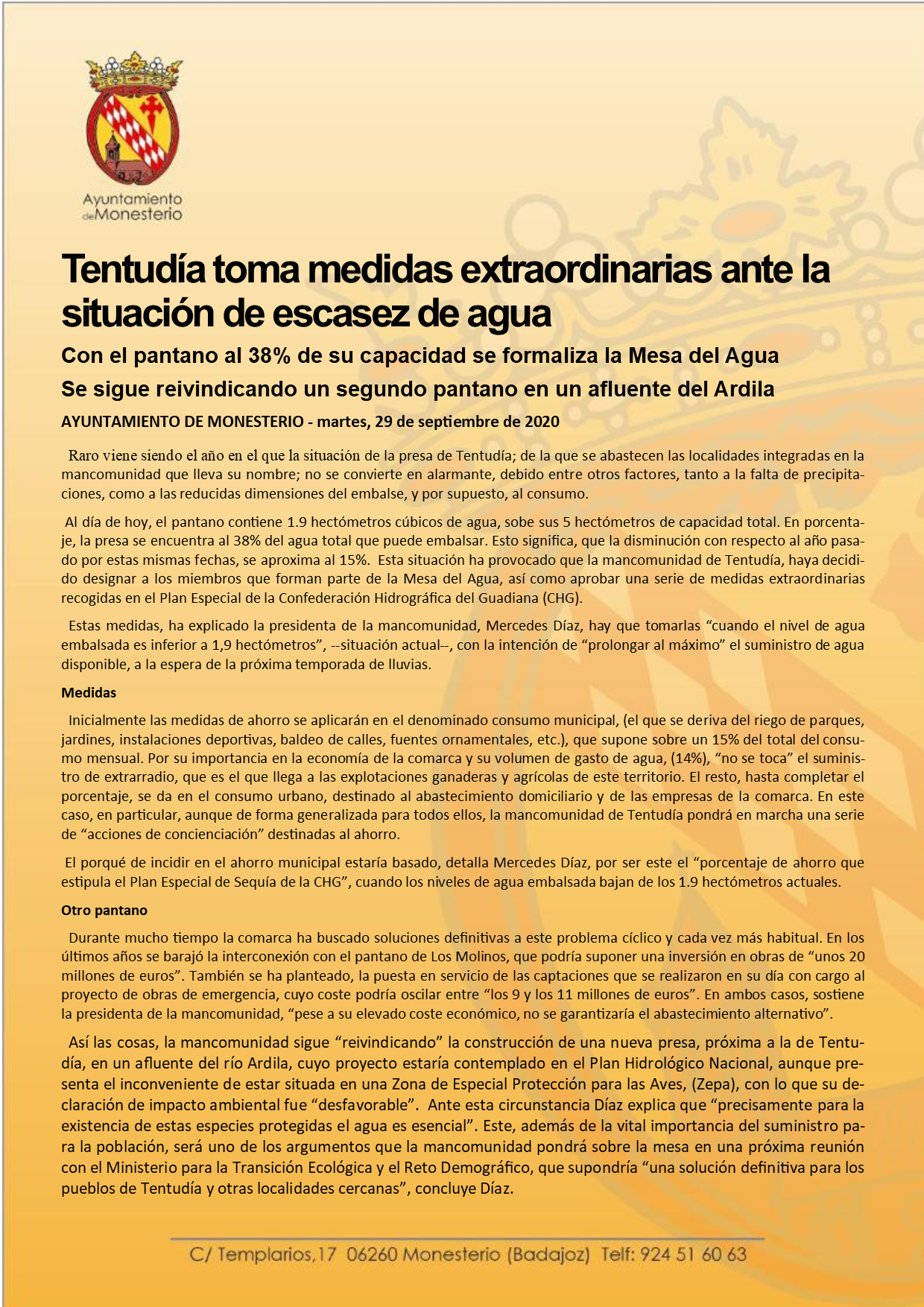 Ayuntamiento de Monesterio

Tentudía toma medidas extraordinarias ante la situación de escasez de agua

Con el pantano al 38% de su capacidad se formaliza la Mesa del Agua

Se sigue reivindicando un segundo pantano en un afluente del Ardila

AYUNTAMIENTO DE MONESTERIO - martes, 29 de septiembre de 2020

Raro viene siendo el año en el que la situación de la presa de Tentudía; de la que se abastecen las localidades integradas en la mancomunidad que lleva su nombre; no se convierte en alarmante, debido entre otros factores, tanto a la falta de precipitaciones, como a las reducidas dimensiones del embalse, y por supuesto, al consumo.

Al día de hoy, el pantano contiene 1.9 hectómetros cúbicos de agua, sobe sus 5 hectómetros de capacidad total. En porcentaje, la presa se encuentra al 38% del agua total que puede embalsar. Esto significa, que la disminución con respecto al año pasado por estas mismas fechas, se aproxima al 15%. Esta situación ha provocado que la mancomunidad de Tentudía, haya decidido designar a los miembros que forman parte de la Mesa del Agua, así como aprobar una serie de medidas extraordinarias recogidas en el Plan Especial de la Confederación Hidrográfica del Guadiana (CHG).

Estas medidas, ha explicado la presidenta de la mancomunidad, Mercedes Díaz, hay que tomarlas “cuando el nivel de agua embalsada es inferior a 1,9 hectómetros”, --situación actual--, con la intención de “prolongar al máximo” el suministro de agua disponible, a la espera de la próxima temporada de lluvias.

Medidas

Inicialmente las medidas de ahorro se aplicarán en el denominado consumo municipal, (el que se deriva del riego de parques, jardines, instalaciones deportivas, baldeo de calles, fuentes ornamentales, etc.), que supone sobre un 15% del total del consumo mensual. Por su importancia en la economía de la comarca y su volumen de gasto de agua, (14%), “no se toca” el suministro de extrarradio, que es el que llega a las explotaciones ganaderas y agrícolas de este territorio. El resto, hasta completar el porcentaje, se da en el consumo urbano, destinado al abastecimiento domiciliario y de las empresas de la comarca. En este caso, en particular, aunque de forma generalizada para todos ellos, la mancomunidad de Tentudía pondrá en marcha una serie de “acciones de concienciación” destinadas al ahorro.

El porqué de incidir en el ahorro municipal estaría basado, detalla Mercedes Díaz, por ser este el “porcentaje de ahorro que estipula el Plan Especial de Sequía de la CHG”, cuando los niveles de agua embalsada bajan de los 1.9 hectómetros actuales.

Otro pantano

Durante mucho tiempo la comarca ha buscado soluciones definitivas a este problema cíclico y cada vez más habitual. En los últimos años se barajó la interconexión con el pantano de Los Molinos, que podría suponer una inversión en obras de “unos 20 millones de euros”. También se ha planteado, la puesta en servicio de las captaciones que se realizaron en su día con cargo al proyecto de obras de emergencia, cuyo coste podría oscilar entre “los 9 y los 11 millones de euros”. En ambos casos, sostiene la presidenta de la mancomunidad, “pese a su elevado coste económico, no se garantizaría el abastecimiento alternativo”.

Así las cosas, la mancomunidad sigue “reivindicando” la construcción de una nueva presa, próxima a la de Tentudía, en un afluente del río Ardila, cuyo proyecto estaría contemplado en el Plan Hidrológico Nacional, aunque presenta el inconveniente de estar situada en una Zona de Especial Protección para las Aves, (Zepa), con lo que su declaración de impacto ambiental fue “desfavorable”. Ante esta circunstancia Díaz explica que “precisamente para la existencia de estas especies protegidas el agua es esencial”. Este, además de la vital importancia del suministro para la población, será uno de los argumentos que la mancomunidad pondrá sobre la mesa en una próxima reunión con el Ministerio para la Transición Ecológica y el Reto Demográfico, que supondría “una solución definitiva para los pueblos de Tentudía y otras localidades cercanas”, concluye Díaz.

C/ Templarios,17 06260 Monesterio (Badajoz) Telf: 924 51 60 63